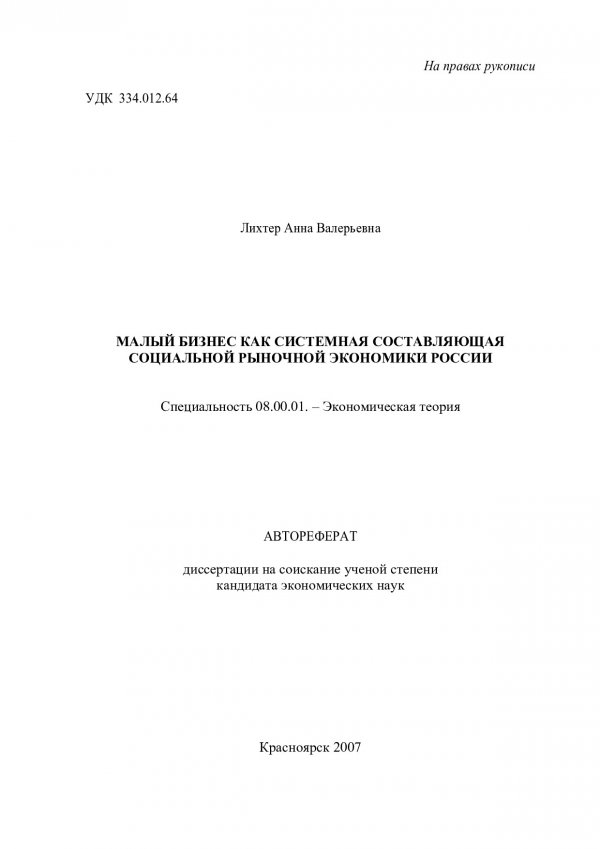 На правах рукописи

УДК 334.012.64

Лихтер Анна Валерьевна

МАЛЫЙ БИЗНЕС КАК СИСТЕМНАЯ СОСТАВЛЯЮЩАЯ СОЦИАЛЬНОЙ РЫНОЧНОЙ ЭКОНОМИКИ РОССИИ

Специальность 08.00.01. – Экономическая теория

АВТОРЕФЕРАТ

диссертации на соискание ученой степени кандидата экономических наук

Красноярск 2007